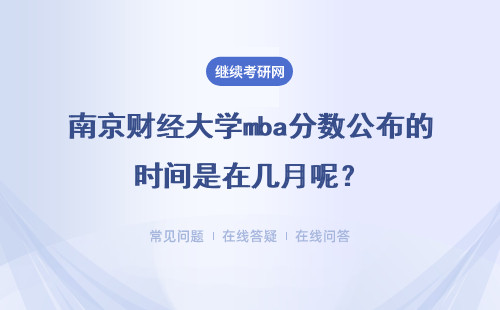 继续考研网

南京财经大学mba分数公布的时间是在几月呢？

常见问题 | 在线答疑 | 在线问答